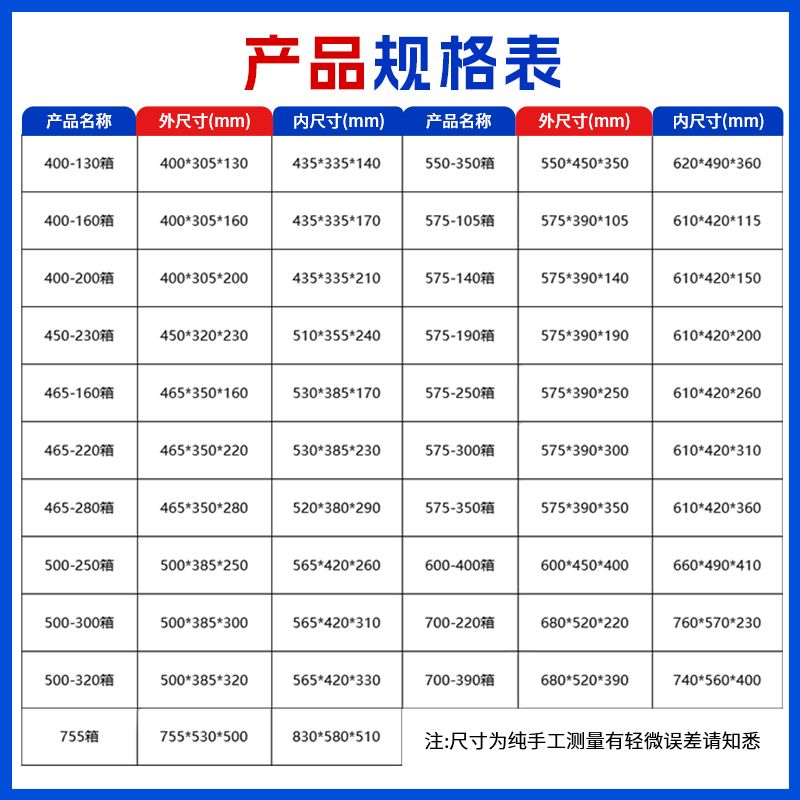 产品规格表

| 产品名称 | 外尺寸(mm) | 内尺寸(mm) | 产品名称 | 外尺寸(mm) | 内尺寸(mm) |
|---|---|---|---|---|---|
| 400-130箱 | 400\*305\*130 | 435\*335\*140 | 550-350箱 | 550\*450\*350 | 620\*490\*360 |
| 400-160箱 | 400\*305\*160 | 435\*335\*170 | 575-105箱 | 575\*390\*105 | 610\*420\*115 |
| 400-200箱 | 400\*305\*200 | 435\*335\*210 | 575-140箱 | 575\*390\*140 | 610\*420\*150 |
| 450-230箱 | 450\*320\*230 | 510\*355\*240 | 575-190箱 | 575\*390\*190 | 610\*420\*200 |
| 465-160箱 | 465\*350\*160 | 530\*385\*170 | 575-250箱 | 575\*390\*250 | 610\*420\*260 |
| 465-220箱 | 465\*350\*220 | 530\*385\*230 | 575-300箱 | 575\*390\*300 | 610\*420\*310 |
| 465-280箱 | 465\*350\*280 | 520\*380\*290 | 575-350箱 | 575\*390\*350 | 610\*420\*360 |
| 500-250箱 | 500\*385\*250 | 565\*420\*260 | 600-400箱 | 600\*450\*400 | 660\*490\*410 |
| 500-300箱 | 500\*385\*300 | 565\*420\*310 | 700-220箱 | 680\*520\*220 | 760\*570\*230 |
| 500-320箱 | 500\*385\*320 | 565\*420\*330 | 700-390箱 | 680\*520\*390 | 740\*560\*400 |
| 755箱 | 755\*530\*500 | 830\*580\*510 | | | |

注:尺寸为纯手工测量有轻微误差请知悉